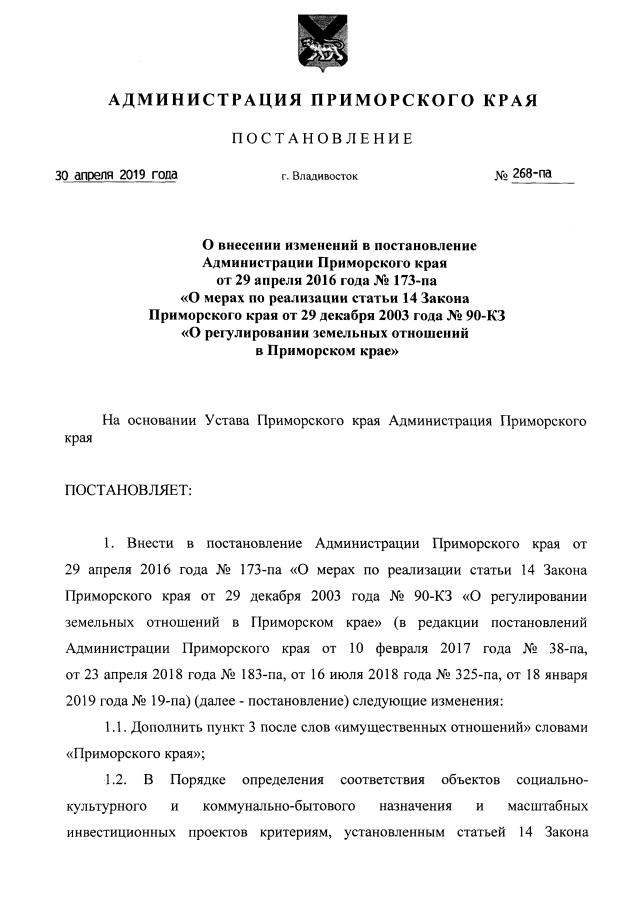 АДМИНИСТРАЦИЯ ПРИМОРСКОГО КРАЯ

ПОСТАНОВЛЕНИЕ

30 апреля 2019 года г. Владивосток № 268-па

О внесении изменений в постановление Администрации Приморского края от 29 апреля 2016 года № 173-па «О мерах по реализации статьи 14 Закона Приморского края от 29 декабря 2003 года № 90-КЗ «О регулировании земельных отношений в Приморском крае»

На основании Устава Приморского края Администрация Приморского края

ПОСТАНОВЛЯЕТ:

1. Внести в постановление Администрации Приморского края от 29 апреля 2016 года № 173-па «О мерах по реализации статьи 14 Закона Приморского края от 29 декабря 2003 года № 90-КЗ «О регулировании земельных отношений в Приморском крае» (в редакции постановлений Администрации Приморского края от 10 февраля 2017 года № 38-па, от 23 апреля 2018 года № 183-па, от 16 июля 2018 года № 325-па, от 18 января 2019 года № 19-па) (далее - постановление) следующие изменения:

1.1. Дополнить пункт 3 после слов «имущественных отношений» словами «Приморского края»;

1.2. В Порядке определения соответствия объектов социально-культурного и коммунально-бытового назначения и масштабных инвестиционных проектов критериям, установленным статьей 14 Закона